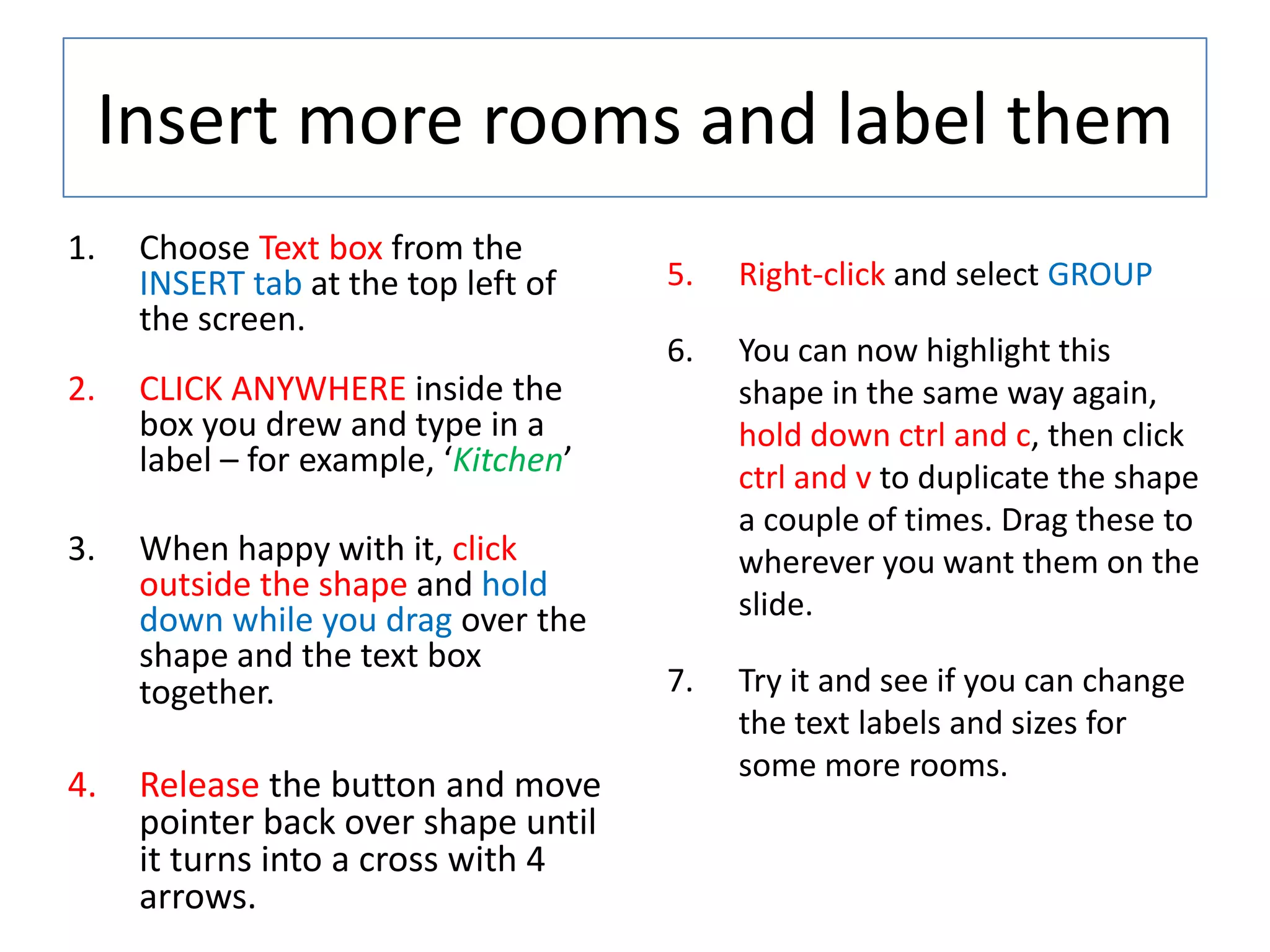 Insert more rooms and label them

1. Choose Text box from the INSERT tab at the top left of the screen.

2. CLICK ANYWHERE inside the box you drew and type in a label – for example, ‘Kitchen’

3. When happy with it, click outside the shape and hold down while you drag over the shape and the text box together.

4. Release the button and move pointer back over shape until it turns into a cross with 4 arrows.

5. Right-click and select GROUP

6. You can now highlight this shape in the same way again, hold down ctrl and c, then click ctrl and v to duplicate the shape a couple of times. Drag these to wherever you want them on the slide.

7. Try it and see if you can change the text labels and sizes for some more rooms.